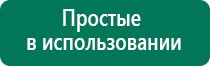 Простые в использовании